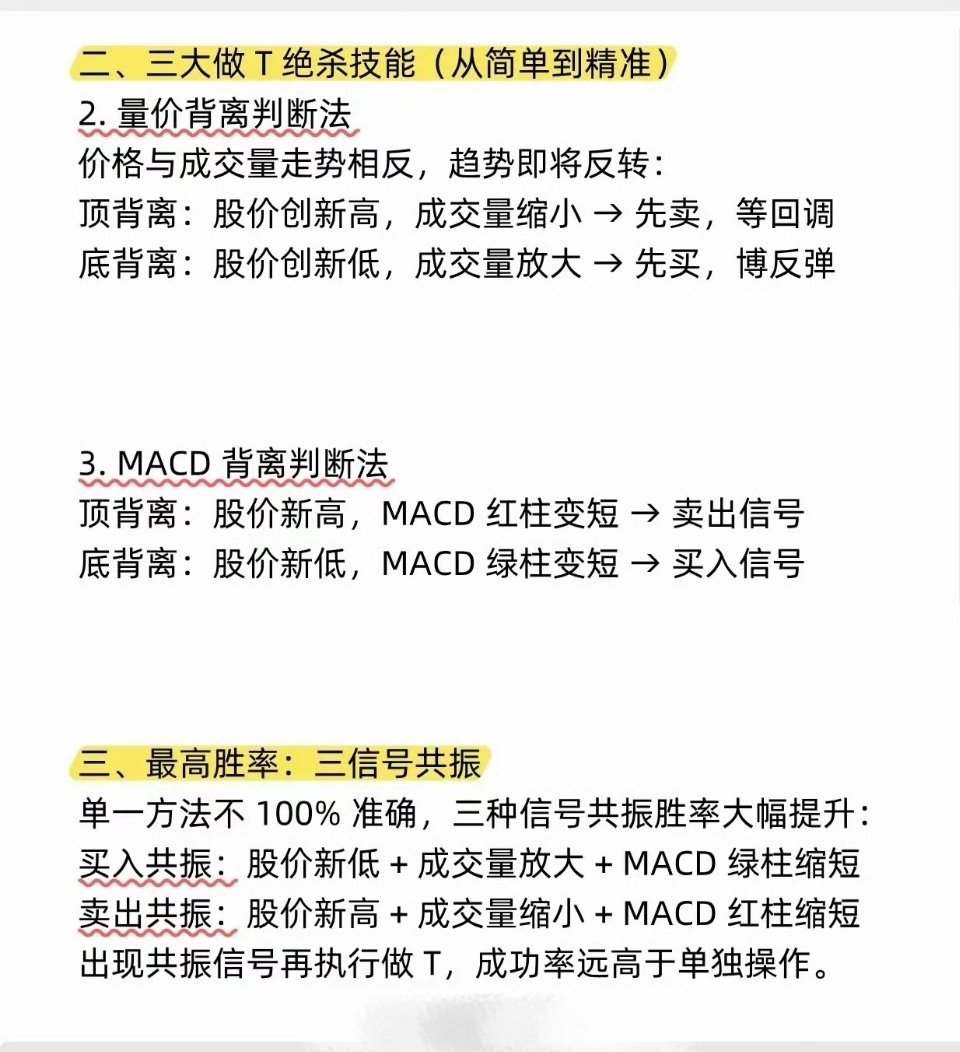 二、三大做 T 绝杀技能（从简单到精准）

2. 量价背离判断法

价格与成交量走势相反，趋势即将反转：
顶背离：股价创新高，成交量缩小 → 先卖，等回调
底背离：股价创新低，成交量放大 → 先买，博反弹

3. MACD 背离判断法

顶背离：股价新高，MACD 红柱变短 → 卖出信号
底背离：股价新低，MACD 绿柱变短 → 买入信号

三、最高胜率：三信号共振

单一方法不 100% 准确，三种信号共振胜率大幅提升：
买入共振：股价新低 + 成交量放大 + MACD 绿柱缩短
卖出共振：股价新高 + 成交量缩小 + MACD 红柱缩短
出现共振信号再执行做 T，成功率远高于单独操作。